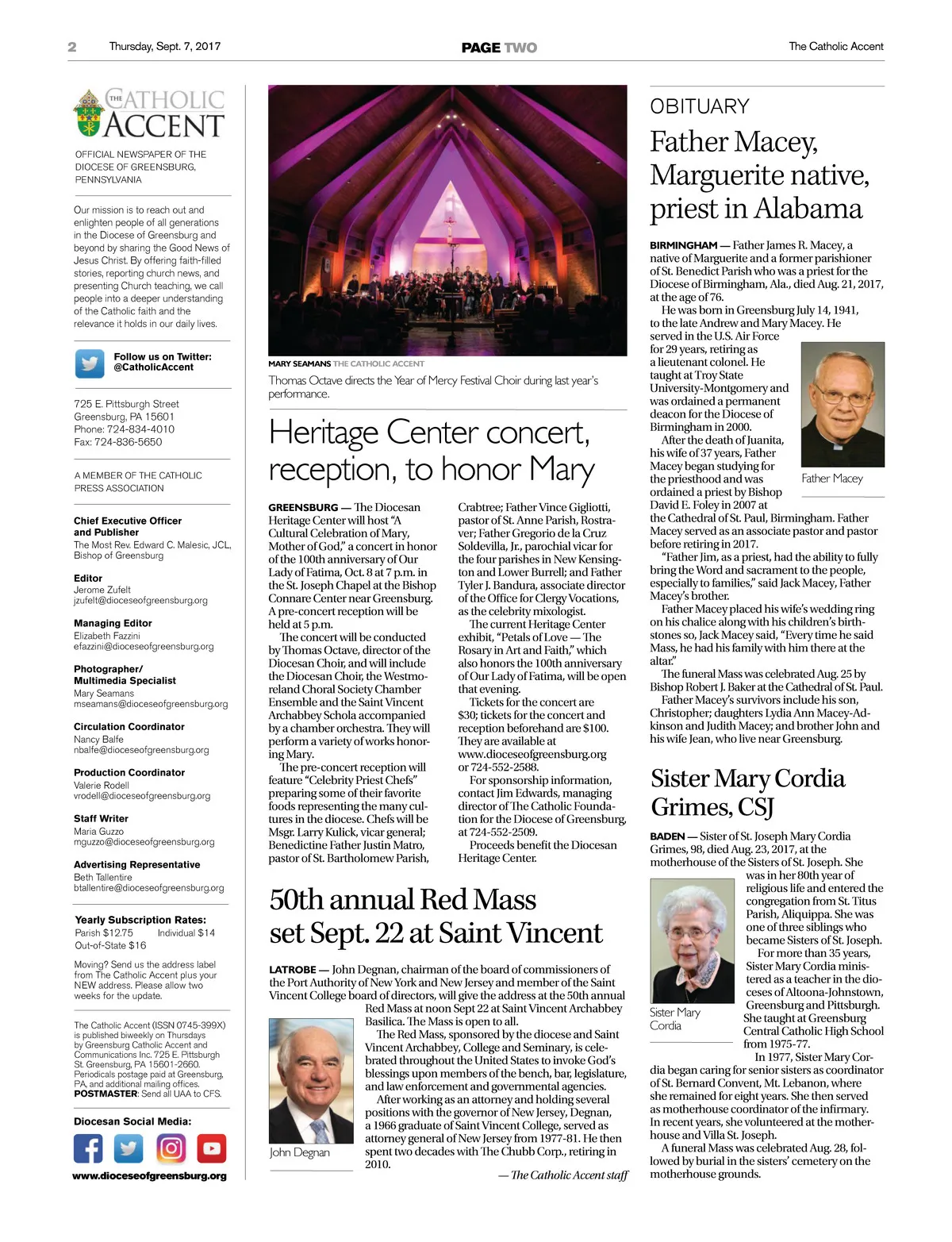 2 Thursday, Sept. 7, 2017 PAGE TWO The Catholic Accent

THE CATHOLIC ACCENT

OFFICIAL NEWSPAPER OF THE DIOCESE OF GREENSBURG, PENNSYLVANIA

Our mission is to reach out and enlighten people of all generations in the Diocese of Greensburg and beyond by sharing the Good News of Jesus Christ. By offering faith-filled stories, reporting church news, and presenting Church teaching, we call people into a deeper understanding of the Catholic faith and the relevance it holds in our daily lives.

Follow us on Twitter: @CatholicAccent

725 E. Pittsburgh Street
Greensburg, PA 15601
Phone: 724-834-4010
Fax: 724-836-5650

A MEMBER OF THE CATHOLIC PRESS ASSOCIATION

Chief Executive Officer and Publisher
The Most Rev. Edward C. Malesic, JCL, Bishop of Greensburg

Editor
Jerome Zufelt
jzufelt@dioceseofgreensburg.org

Managing Editor
Elizabeth Fazzini
efazzini@dioceseofgreensburg.org

Photographer/ Multimedia Specialist
Mary Seamans
mseamans@dioceseofgreensburg.org

Circulation Coordinator
Nancy Balfe
nbalfe@dioceseofgreensburg.org

Production Coordinator
Valerie Rodell
vrodell@dioceseofgreensburg.org

Staff Writer
Maria Guzzo
mguzzo@dioceseofgreensburg.org

Advertising Representative
Beth Tallentire
btallentire@dioceseofgreensburg.org

Yearly Subscription Rates:
Parish $12.75 Individual $14
Out-of-State $16

Moving? Send us the address label from The Catholic Accent plus your NEW address. Please allow two weeks for the update.

The Catholic Accent (ISSN 0745-399X) is published biweekly on Thursdays by Greensburg Catholic Accent and Communications Inc. 725 E. Pittsburgh St. Greensburg, PA 15601-2660. Periodicals postage paid at Greensburg, PA, and additional mailing offices. POSTMASTER: Send all UAA to CFS.

Diocesan Social Media:

www.dioceseofgreensburg.org

MARY SEAMANS THE CATHOLIC ACCENT
Thomas Octave directs the Year of Mercy Festival Choir during last year's performance.

Heritage Center concert, reception, to honor Mary

GREENSBURG — The Diocesan Heritage Center will host "A Cultural Celebration of Mary, Mother of God," a concert in honor of the 100th anniversary of Our Lady of Fatima, Oct. 8 at 7 p.m. in the St. Joseph Chapel at the Bishop Connare Center near Greensburg. A pre-concert reception will be held at 5 p.m.

The concert will be conducted by Thomas Octave, director of the Diocesan Choir, and will include the Diocesan Choir, the Westmoreland Choral Society Chamber Ensemble and the Saint Vincent Archabbey Schola accompanied by a chamber orchestra. They will perform a variety of works honoring Mary.

The pre-concert reception will feature "Celebrity Priest Chefs" preparing some of their favorite foods representing the many cultures in the diocese. Chefs will be Msgr. Larry Kulick, vicar general; Benedictine Father Justin Matro, pastor of St. Bartholomew Parish, Crabtree; Father Vince Gigliotti, pastor of St. Anne Parish, Rostraver; Father Gregorio de la Cruz Soldevilla, Jr., parochial vicar for the four parishes in New Kensington and Lower Burrell; and Father Tyler J. Bandura, associate director of the Office for Clergy Vocations, as the celebrity mixologist.

The current Heritage Center exhibit, "Petals of Love — The Rosary in Art and Faith," which also honors the 100th anniversary of Our Lady of Fatima, will be open that evening.

Tickets for the concert are $30; tickets for the concert and reception beforehand are $100. They are available at www.dioceseofgreensburg.org or 724-552-2588.

For sponsorship information, contact Jim Edwards, managing director of The Catholic Foundation for the Diocese of Greensburg, at 724-552-2509.

Proceeds benefit the Diocesan Heritage Center.

50th annual Red Mass set Sept. 22 at Saint Vincent

LATROBE — John Degnan, chairman of the board of commissioners of the Port Authority of New York and New Jersey and member of the Saint Vincent College board of directors, will give the address at the 50th annual Red Mass at noon Sept 22 at Saint Vincent Archabbey Basilica. The Mass is open to all.

The Red Mass, sponsored by the diocese and Saint Vincent Archabbey, College and Seminary, is celebrated throughout the United States to invoke God's blessings upon members of the bench, bar, legislature, and law enforcement and governmental agencies.

After working as an attorney and holding several positions with the governor of New Jersey, Degnan, a 1966 graduate of Saint Vincent College, served as attorney general of New Jersey from 1977-81. He then spent two decades with The Chubb Corp., retiring in 2010.

— The Catholic Accent staff

John Degnan

OBITUARY

Father Macey, Marguerite native, priest in Alabama

BIRMINGHAM — Father James R. Macey, a native of Marguerite and a former parishioner of St. Benedict Parish who was a priest for the Diocese of Birmingham, Ala., died Aug. 21, 2017, at the age of 76.

He was born in Greensburg July 14, 1941, to the late Andrew and Mary Macey. He served in the U.S. Air Force for 29 years, retiring as a lieutenant colonel. He taught at Troy State University-Montgomery and was ordained a permanent deacon for the Diocese of Birmingham in 2000.

After the death of Juanita, his wife of 37 years, Father Macey began studying for the priesthood and was ordained a priest by Bishop David E. Foley in 2007 at the Cathedral of St. Paul, Birmingham. Father Macey served as an associate pastor and pastor before retiring in 2017.

"Father Jim, as a priest, had the ability to fully bring the Word and sacrament to the people, especially to families," said Jack Macey, Father Macey's brother.

Father Macey placed his wife's wedding ring on his chalice along with his children's birthstones so, Jack Macey said, "Every time he said Mass, he had his family with him there at the altar."

The funeral Mass was celebrated Aug. 25 by Bishop Robert J. Baker at the Cathedral of St. Paul.

Father Macey's survivors include his son, Christopher; daughters Lydia Ann Macey-Adkinson and Judith Macey; and brother John and his wife Jean, who live near Greensburg.

Father Macey

Sister Mary Cordia Grimes, CSJ

BADEN — Sister of St. Joseph Mary Cordia Grimes, 98, died Aug. 23, 2017, at the motherhouse of the Sisters of St. Joseph. She was in her 80th year of religious life and entered the congregation from St. Titus Parish, Aliquippa. She was one of three siblings who became Sisters of St. Joseph.

For more than 35 years, Sister Mary Cordia ministered as a teacher in the dioceses of Altoona-Johnstown, Greensburg and Pittsburgh. She taught at Greensburg Central Catholic High School from 1975-77.

In 1977, Sister Mary Cordia began caring for senior sisters as coordinator of St. Bernard Convent, Mt. Lebanon, where she remained for eight years. She then served as motherhouse coordinator of the infirmary. In recent years, she volunteered at the motherhouse and Villa St. Joseph.

A funeral Mass was celebrated Aug. 28, followed by burial in the sisters' cemetery on the motherhouse grounds.

Sister Mary Cordia